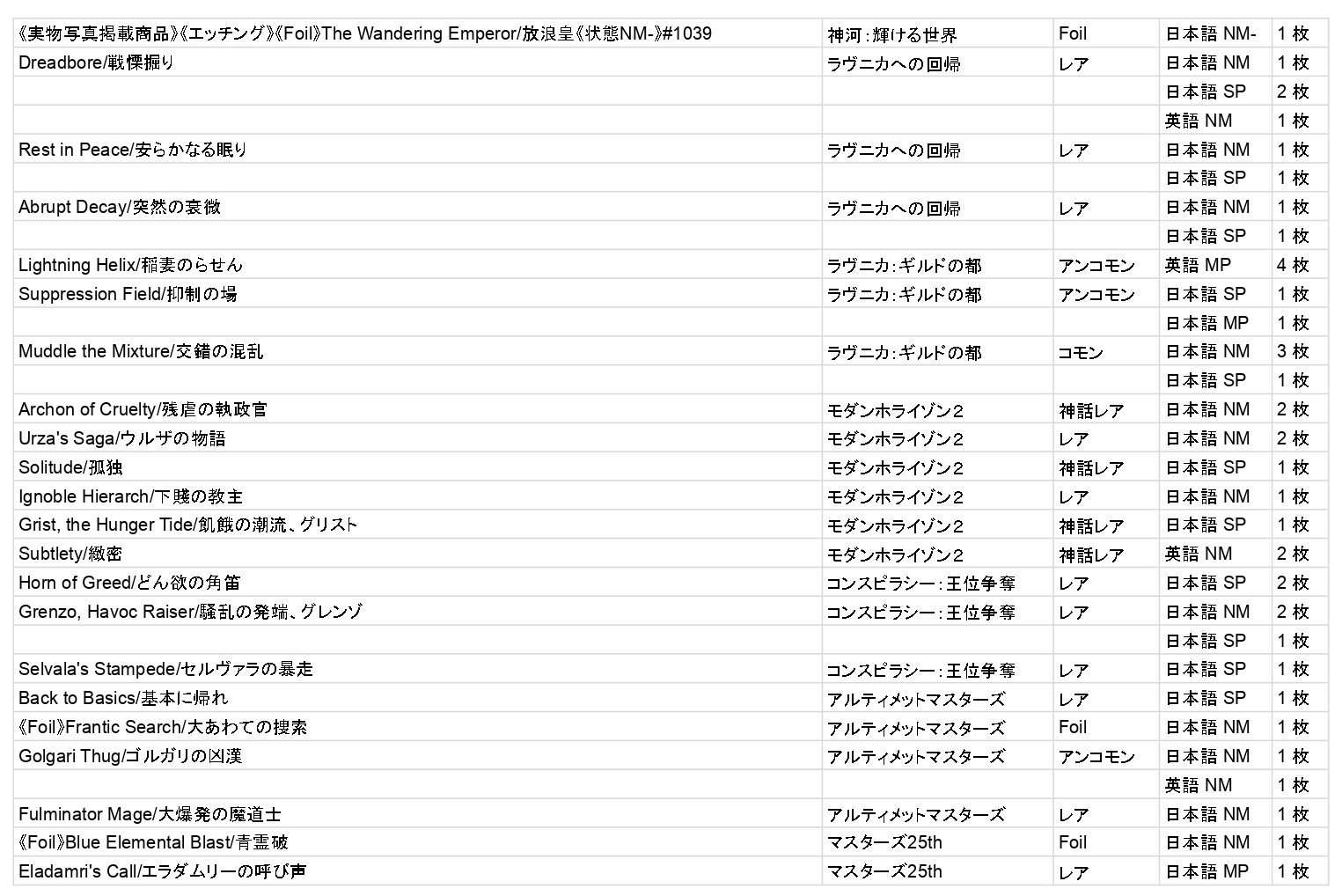 |  |  |  |  |  |
|---|---|---|---|---|
| 《実物写真掲載商品》《エッチング》《Foil》The Wandering Emperor/放浪皇《状態NM-》#1039 | 神河：輝ける世界 | Foil | 日本語 NM- | 1 枚 |
| Dreadbore/戦慄掘り | ラヴニカへの回帰 | レア | 日本語 NM | 1 枚 |
|  |  |  | 日本語 SP | 2 枚 |
|  |  |  | 英語 NM | 1 枚 |
| Rest in Peace/安らかなる眠り | ラヴニカへの回帰 | レア | 日本語 NM | 1 枚 |
|  |  |  | 日本語 SP | 1 枚 |
| Abrupt Decay/突然の衰微 | ラヴニカへの回帰 | レア | 日本語 NM | 1 枚 |
|  |  |  | 日本語 SP | 1 枚 |
| Lightning Helix/稲妻のらせん | ラヴニカ：ギルドの都 | アンコモン | 英語 MP | 4 枚 |
| Suppression Field/抑制の場 | ラヴニカ：ギルドの都 | アンコモン | 日本語 SP | 1 枚 |
|  |  |  | 日本語 MP | 1 枚 |
| Muddle the Mixture/交錯の混乱 | ラヴニカ：ギルドの都 | コモン | 日本語 NM | 3 枚 |
|  |  |  | 日本語 SP | 1 枚 |
| Archon of Cruelty/残虐の執政官 | モダンホライゾン２ | 神話レア | 日本語 NM | 2 枚 |
| Urza's Saga/ウルザの物語 | モダンホライゾン２ | レア | 日本語 NM | 2 枚 |
| Solitude/孤独 | モダンホライゾン２ | 神話レア | 日本語 SP | 1 枚 |
| Ignoble Hierarch/下賤の教主 | モダンホライゾン２ | レア | 日本語 NM | 1 枚 |
| Grist, the Hunger Tide/飢餓の潮流、グリスト | モダンホライゾン２ | 神話レア | 日本語 SP | 1 枚 |
| Subtlety/緻密 | モダンホライゾン２ | 神話レア | 英語 NM | 2 枚 |
| Horn of Greed/どん欲の角笛 | コンスピラシー：王位争奪 | レア | 日本語 SP | 2 枚 |
| Grenzo, Havoc Raiser/騒乱の発端、グレンゾ | コンスピラシー：王位争奪 | レア | 日本語 NM | 2 枚 |
|  |  |  | 日本語 SP | 1 枚 |
| Selvala's Stampede/セルヴァラの暴走 | コンスピラシー：王位争奪 | レア | 日本語 SP | 1 枚 |
| Back to Basics/基本に帰れ | アルティメットマスターズ | レア | 日本語 SP | 1 枚 |
| 《Foil》Frantic Search/大あわての捜索 | アルティメットマスターズ | Foil | 日本語 NM | 1 枚 |
| Golgari Thug/ゴルガリの凶漢 | アルティメットマスターズ | アンコモン | 日本語 NM | 1 枚 |
|  |  |  | 英語 NM | 1 枚 |
| Fulminator Mage/大爆発の魔道士 | アルティメットマスターズ | レア | 日本語 NM | 1 枚 |
| 《Foil》Blue Elemental Blast/青霊破 | マスターズ25th | Foil | 日本語 NM | 1 枚 |
| Eladamri's Call/エラダムリーの呼び声 | マスターズ25th | レア | 日本語 MP | 1 枚 |